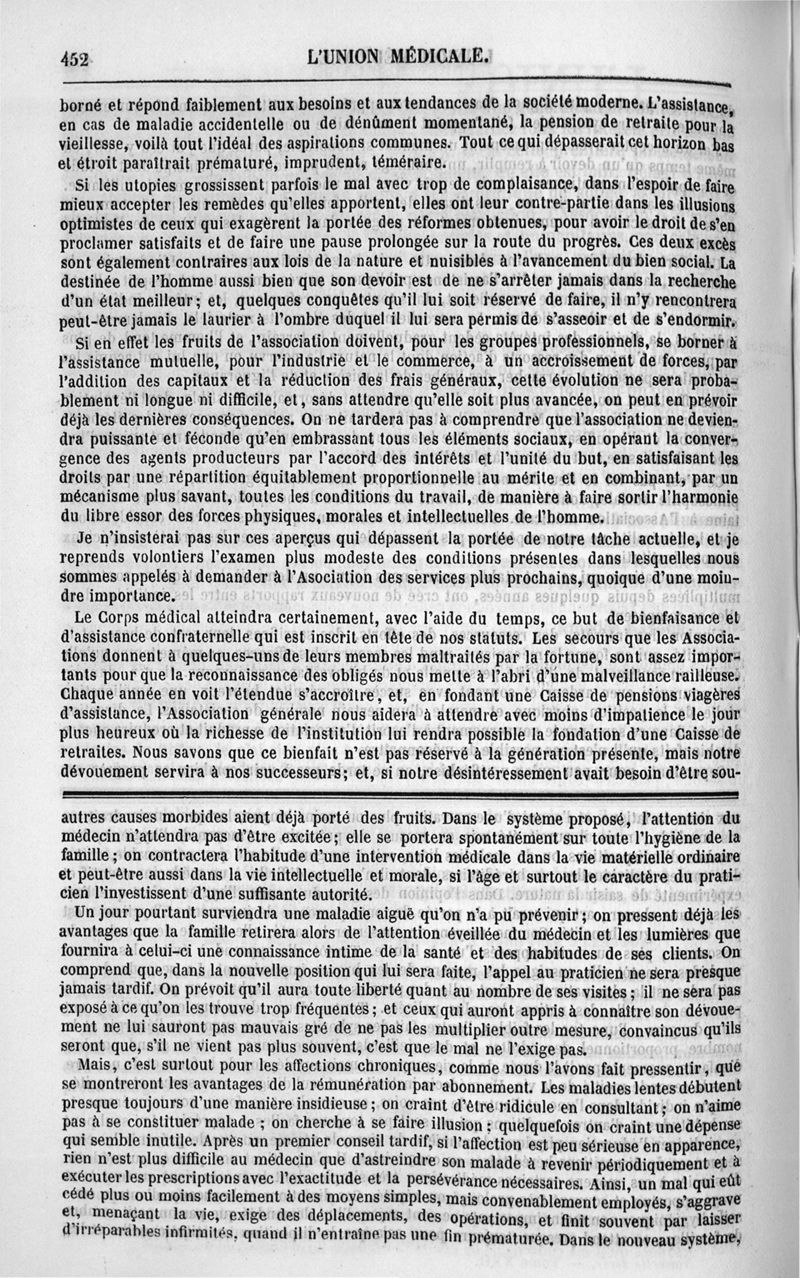 452 L'UNION MÉDICALE.

borné et répond faiblement aux besoins et aux tendances de la société moderne. L'assistance, en cas de maladie accidentelle ou de dénûment momentané, la pension de retraite pour la vieillesse, voilà tout l'idéal des aspirations communes. Tout ce qui dépasserait cet horizon bas et étroit paraîtrait prématuré, imprudent, téméraire.

Si les utopies grossissent parfois le mal avec trop de complaisance, dans l'espoir de faire mieux accepter les remèdes qu'elles apportent, elles ont leur contre-partie dans les illusions optimistes de ceux qui exagèrent la portée des réformes obtenues, pour avoir le droit de s'en proclamer satisfaits et de faire une pause prolongée sur la route du progrès. Ces deux excès sont également contraires aux lois de la nature et nuisibles à l'avancement du bien social. La destinée de l'homme aussi bien que son devoir est de ne s'arrêter jamais dans la recherche d'un état meilleur; et, quelques conquêtes qu'il lui soit réservé de faire, il n'y rencontrera peut-être jamais le laurier à l'ombre duquel il lui sera permis de s'asseoir et de s'endormir.

Si en effet les fruits de l'association doivent, pour les groupes professionnels, se borner à l'assistance mutuelle, pour l'industrie et le commerce, à un accroissement de forces, par l'addition des capitaux et la réduction des frais généraux, cette évolution ne sera probablement ni longue ni difficile, et, sans attendre qu'elle soit plus avancée, on peut en prévoir déjà les dernières conséquences. On ne tardera pas à comprendre que l'association ne deviendra puissante et féconde qu'en embrassant tous les éléments sociaux, en opérant la convergence des agents producteurs par l'accord des intérêts et l'unité du but, en satisfaisant les droits par une répartition équitablement proportionnelle au mérite et en combinant, par un mécanisme plus savant, toutes les conditions du travail, de manière à faire sortir l'harmonie du libre essor des forces physiques, morales et intellectuelles de l'homme.

Je n'insisterai pas sur ces aperçus qui dépassent la portée de notre tâche actuelle, et je reprends volontiers l'examen plus modeste des conditions présentes dans lesquelles nous sommes appelés à demander à l'Asociation des services plus prochains, quoique d'une moindre importance.

Le Corps médical atteindra certainement, avec l'aide du temps, ce but de bienfaisance et d'assistance confraternelle qui est inscrit en tête de nos statuts. Les secours que les Associations donnent à quelques-uns de leurs membres maltraités par la fortune, sont assez importants pour que la reconnaissance des obligés nous mette à l'abri d'une malveillance railleuse. Chaque année en voit l'étendue s'accroître, et, en fondant une Caisse de pensions viagères d'assistance, l'Association générale nous aidera à attendre avec moins d'impatience le jour plus heureux où la richesse de l'institution lui rendra possible la fondation d'une Caisse de retraites. Nous savons que ce bienfait n'est pas réservé à la génération présente, mais notre dévouement servira à nos successeurs; et, si notre désintéressement avait besoin d'être sou-

autres causes morbides aient déjà porté des fruits. Dans le système proposé, l'attention du médecin n'attendra pas d'être excitée; elle se portera spontanément sur toute l'hygiène de la famille; on contractera l'habitude d'une intervention médicale dans la vie matérielle ordinaire et peut-être aussi dans la vie intellectuelle et morale, si l'âge et surtout le caractère du praticien l'investissent d'une suffisante autorité.

Un jour pourtant surviendra une maladie aiguë qu'on n'a pu prévenir; on pressent déjà les avantages que la famille retirera alors de l'attention éveillée du médecin et les lumières que fournira à celui-ci une connaissance intime de la santé et des habitudes de ses clients. On comprend que, dans la nouvelle position qui lui sera faite, l'appel au praticien ne sera presque jamais tardif. On prévoit qu'il aura toute liberté quant au nombre de ses visites; il ne sera pas exposé à ce qu'on les trouve trop fréquentes; et ceux qui auront appris à connaître son dévouement ne lui sauront pas mauvais gré de ne pas les multiplier outre mesure, convaincus qu'ils seront que, s'il ne vient pas plus souvent, c'est que le mal ne l'exige pas.

Mais, c'est surtout pour les affections chroniques, comme nous l'avons fait pressentir, que se montreront les avantages de la rémunération par abonnement. Les maladies lentes débutent presque toujours d'une manière insidieuse; on craint d'être ridicule en consultant; on n'aime pas à se constituer malade; on cherche à se faire illusion; quelquefois on craint une dépense qui semble inutile. Après un premier conseil tardif, si l'affection est peu sérieuse en apparence, rien n'est plus difficile au médecin que d'astreindre son malade à revenir périodiquement et à exécuter les prescriptions avec l'exactitude et la persévérance nécessaires. Ainsi, un mal qui eût cédé plus ou moins facilement à des moyens simples, mais convenablement employés, s'aggrave et, menaçant la vie, exige des déplacements, des opérations, et finit souvent par laisser d'irréparables infirmités, quand il n'entraîne pas une fin prématurée. Dans le nouveau système,